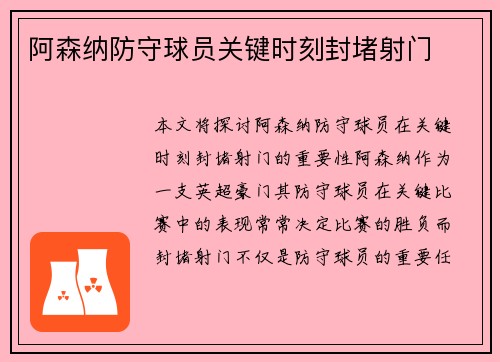 阿森纳防守球员关键时刻封堵射门

本文将探讨阿森纳防守球员在关键时刻封堵射门的重要性阿森纳作为一支英超豪门其防守球员在关键比赛中的表现常常决定比赛的胜负而封堵射门不仅是防守球员的重要任